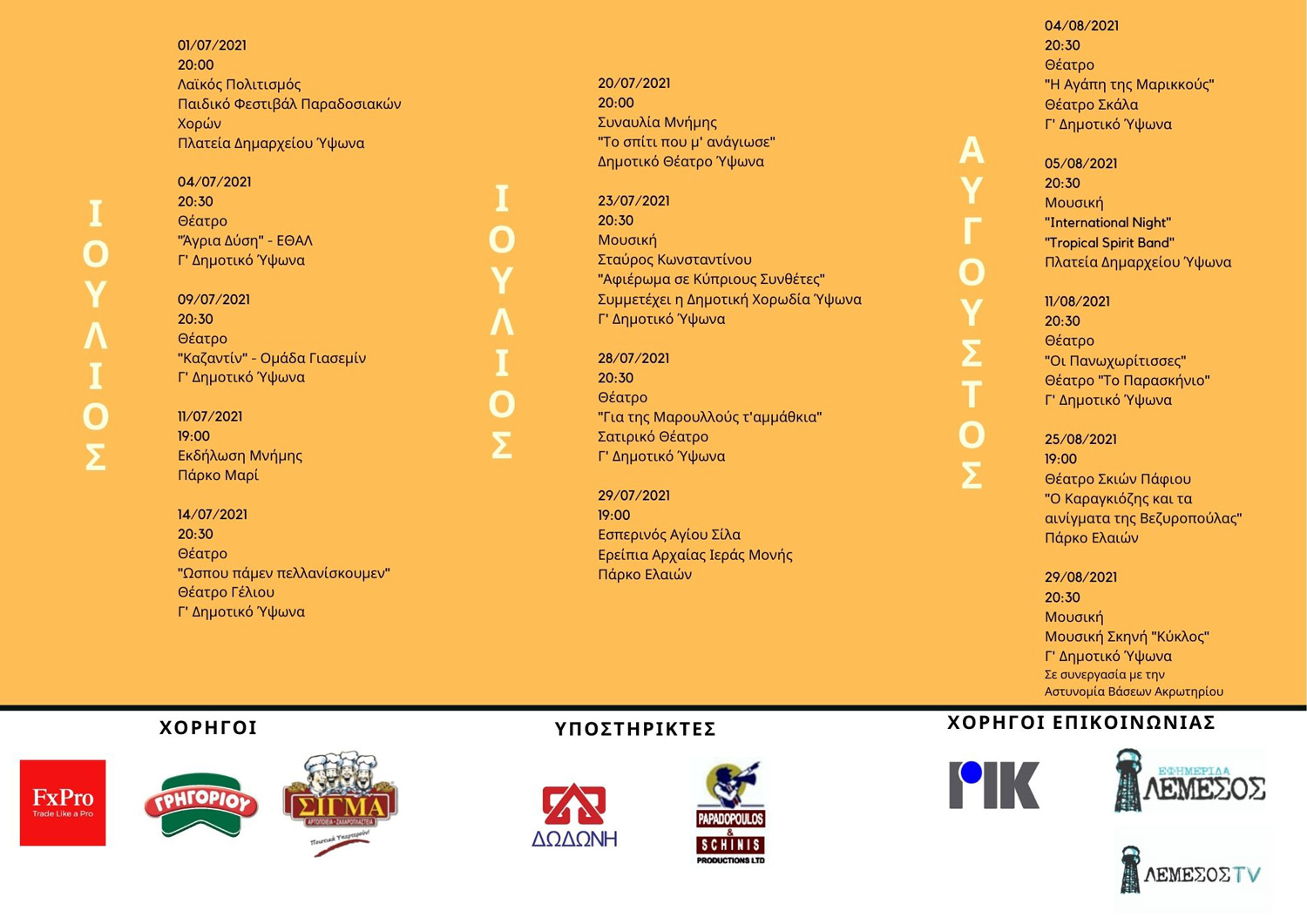 ΙΟΥΛΙΟΣ

01/07/2021
20:00
Λαϊκός Πολιτισμός
Παιδικό Φεστιβάλ Παραδοσιακών Χορών
Πλατεία Δημαρχείου Ύψωνα

04/07/2021
20:30
Θέατρο
"Άγρια Δύση" - ΕΘΑΛ
Γ' Δημοτικό Ύψωνα

09/07/2021
20:30
Θέατρο
"Καζαντίν" - Ομάδα Γιασεμίν
Γ' Δημοτικό Ύψωνα

11/07/2021
19:00
Εκδήλωση Μνήμης
Πάρκο Μαρί

14/07/2021
20:30
Θέατρο
"Ωσπου πάμεν πελλανίσκουμεν"
Θέατρο Γέλιου
Γ' Δημοτικό Ύψωνα

ΙΟΥΛΙΟΣ

20/07/2021
20:00
Συναυλία Μνήμης
"Το σπίτι που μ' ανάγιωσε"
Δημοτικό Θέατρο Ύψωνα

23/07/2021
20:30
Μουσική
Σταύρος Κωνσταντίνου
"Αφιέρωμα σε Κύπριους Συνθέτες"
Συμμετέχει η Δημοτική Χορωδία Ύψωνα
Γ' Δημοτικό Ύψωνα

28/07/2021
20:30
Θέατρο
"Για της Μαρουλλούς τ'αμμάθκια"
Σατιρικό Θέατρο
Γ' Δημοτικό Ύψωνα

29/07/2021
19:00
Εσπερινός Αγίου Σίλα
Ερείπια Αρχαίας Ιεράς Μονής
Πάρκο Ελαιών

ΑΥΓΟΥΣΤΟΣ

04/08/2021
20:30
Θέατρο
"Η Αγάπη της Μαρικκούς"
Θέατρο Σκάλα
Γ' Δημοτικό Ύψωνα

05/08/2021
20:30
Μουσική
"International Night"
"Tropical Spirit Band"
Πλατεία Δημαρχείου Ύψωνα

11/08/2021
20:30
Θέατρο
"Οι Πανωχωρίτισσες"
Θέατρο "Το Παρασκήνιο"
Γ' Δημοτικό Ύψωνα

25/08/2021
19:00
Θέατρο Σκιών Πάφιου
"Ο Καραγκιόζης και τα αινίγματα της Βεζυροπούλας"
Πάρκο Ελαιών

29/08/2021
20:30
Μουσική
Μουσική Σκηνή "Κύκλος"
Γ' Δημοτικό Ύψωνα
Σε συνεργασία με την
Αστυνομία Βάσεων Ακρωτηρίου

ΧΟΡΗΓΟΙ
FxPro Trade Like a Pro
ΓΡΗΓΟΡΙΟΥ
ΣΙΓΜΑ ΑΡΤΟΠΟΙΕΙΑ - ΖΑΧΑΡΟΠΛΑΣΤΕΙΑ Ποιοτική Υπεροχή!

ΥΠΟΣΤΗΡΙΚΤΕΣ
ΔΩΔΩΝΗ
PAPADOPOULOS & SCHINIS PRODUCTIONS LTD

ΧΟΡΗΓΟΙ ΕΠΙΚΟΙΝΩΝΙΑΣ
ΡΙΚ
ΕΦΗΜΕΡΙΔΑ ΛΕΜΕΣΟΣ
ΛΕΜΕΣΟΣ TV